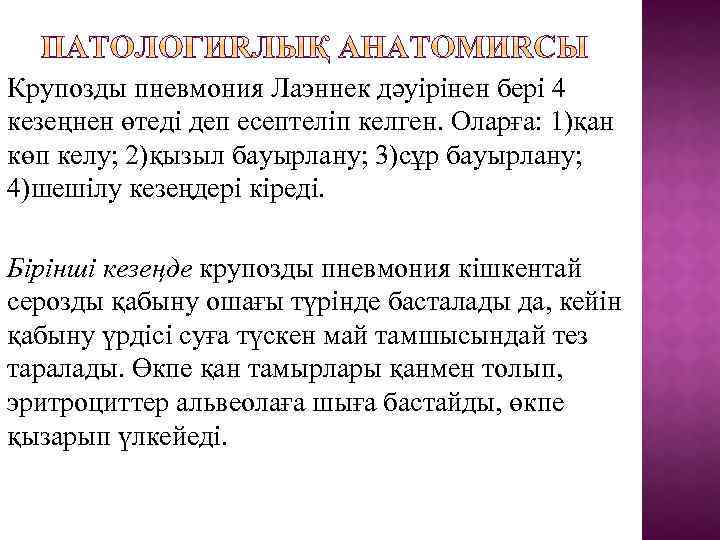 ПАТОЛОГИЯЛЫҚ АНАТОМИЯСЫ

Крупозды пневмония Лаэннек дәуірінен бері 4 кезеңнен өтеді деп есептеліп келген. Оларға: 1)қан көп келу; 2)қызыл бауырлану; 3)сұр бауырлану; 4)шешілу кезеңдері кіреді.

Бірінші кезеңде крупозды пневмония кішкентай серозды қабыну ошағы түрінде басталады да, кейін қабыну үрдісі суға түскен май тамшысындай тез таралады. Өкпе қан тамырлары қанмен толып, эритроциттер альвеолаға шыға бастайды, өкпе қызарып үлкейеді.